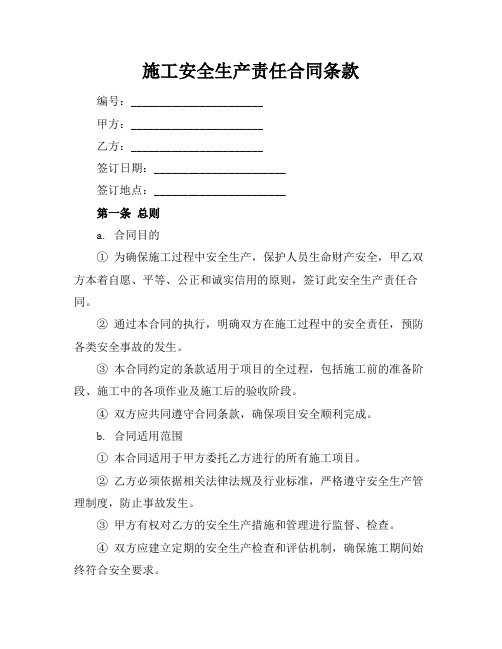 施工安全生产责任合同条款

编号：______________________

甲方：______________________

乙方：______________________

签订日期：______________________

签订地点：______________________

第一条 总则

a. 合同目的

① 为确保施工过程中安全生产，保护人员生命财产安全，甲乙双方本着自愿、平等、公正和诚实信用的原则，签订此安全生产责任合同。

② 通过本合同的执行，明确双方在施工过程中的安全责任，预防各类安全事故的发生。

③ 本合同约定的条款适用于项目的全过程，包括施工前的准备阶段、施工中的各项作业及施工后的验收阶段。

④ 双方应共同遵守合同条款，确保项目安全顺利完成。

b. 合同适用范围

① 本合同适用于甲方委托乙方进行的所有施工项目。

② 乙方必须依据相关法律法规及行业标准，严格遵守安全生产管理制度，防止事故发生。

③ 甲方有权对乙方的安全生产措施和管理进行监督、检查。

④ 双方应建立定期的安全生产检查和评估机制，确保施工期间始终符合安全要求。